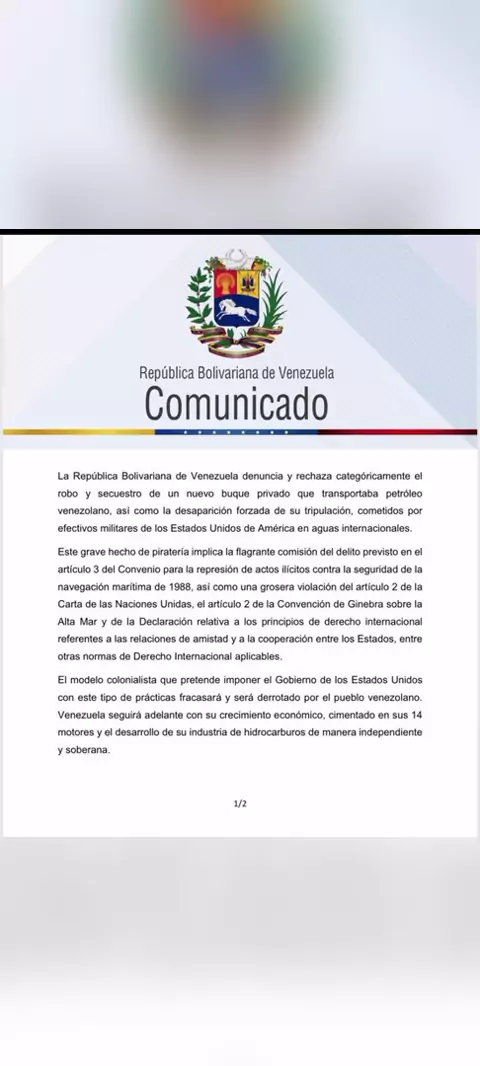 República Bolivariana de Venezuela
Comunicado

La República Bolivariana de Venezuela denuncia y rechaza categóricamente el robo y secuestro de un nuevo buque privado que transportaba petróleo venezolano, así como la desaparición forzada de su tripulación, cometidos por efectivos militares de los Estados Unidos de América en aguas internacionales.

Este grave hecho de piratería implica la flagrante comisión del delito previsto en el artículo 3 del Convenio para la represión de actos ilícitos contra la seguridad de la navegación marítima de 1988, así como una grosera violación del artículo 2 de la Carta de las Naciones Unidas, el artículo 2 de la Convención de Ginebra sobre la Alta Mar y de la Declaración relativa a los principios de derecho internacional referentes a las relaciones de amistad y a la cooperación entre los Estados, entre otras normas de Derecho Internacional aplicables.

El modelo colonialista que pretende imponer el Gobierno de los Estados Unidos con este tipo de prácticas fracasará y será derrotado por el pueblo venezolano. Venezuela seguirá adelante con su crecimiento económico, cimentado en sus 14 motores y el desarrollo de su industria de hidrocarburos de manera independiente y soberana.

1/2